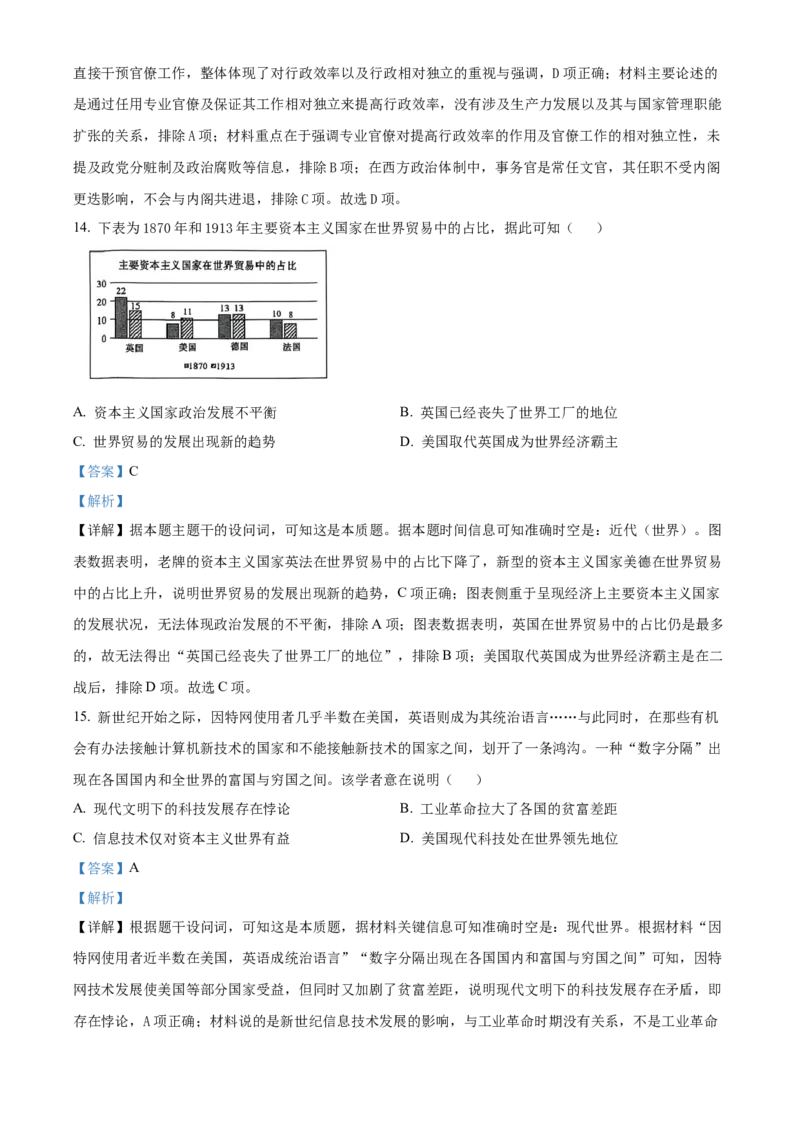 直接干预官僚工作，整体体现了对行政效率以及行政相对独立的重视与强调，D项正确；材料主要论述的是通过任用专业官僚及保证其工作相对独立来提高行政效率，没有涉及生产力发展以及其与国家管理职能扩张的关系，排除A项；材料重点在于强调专业官僚对提高行政效率的作用及官僚工作的相对独立性，未提及政党分赃制及政治腐败等信息，排除B项；在西方政治体制中，事务官是常任文官，其任职不受内阁更迭影响，不会与内阁共进退，排除C项。故选D项。

14. 下表为1870年和1913年主要资本主义国家在世界贸易中的占比，据此可知（　　）

主要资本主义国家在世界贸易中的占比

30
20
10
0

22 15 8 11 13 13 10 8

英国 美国 德国 法国

1870 1913

A. 资本主义国家政治发展不平衡　B. 英国已经丧失了世界工厂的地位

C. 世界贸易的发展出现新的趋势　D. 美国取代英国成为世界经济霸主

【答案】C

【解析】

【详解】据本题主题干的设问词，可知这是本质题。据本题时间信息可知准确时空是：近代（世界）。图表数据表明，老牌的资本主义国家英法在世界贸易中的占比下降了，新型的资本主义国家美德在世界贸易中的占比上升，说明世界贸易的发展出现新的趋势，C项正确；图表侧重于呈现经济上主要资本主义国家的发展状况，无法体现政治发展的不平衡，排除A项；图表数据表明，英国在世界贸易中的占比仍是最多的，故无法得出“英国已经丧失了世界工厂的地位”，排除B项；美国取代英国成为世界经济霸主是在二战后，排除D项。故选C项。

15. 新世纪开始之际，因特网使用者几乎半数在美国，英语则成为其统治语言……与此同时，在那些有机会有办法接触计算机新技术的国家和不能接触新技术的国家之间，划开了一条鸿沟。一种“数字分隔”出现在各国国内和全世界的富国与穷国之间。该学者意在说明（　　）

A. 现代文明下的科技发展存在悖论　B. 工业革命拉大了各国的贫富差距

C. 信息技术仅对资本主义世界有益　D. 美国现代科技处在世界领先地位

【答案】A

【解析】

【详解】根据题干设问词，可知这是本质题，据材料关键信息可知准确时空是：现代世界。根据材料“因特网使用者近半数在美国，英语成统治语言”“数字分隔出现在各国国内和富国与穷国之间”可知，因特网技术发展使美国等部分国家受益，但同时又加剧了贫富差距，说明现代文明下的科技发展存在矛盾，即存在悖论，A项正确；材料说的是新世纪信息技术发展的影响，与工业革命时期没有关系，不是工业革命